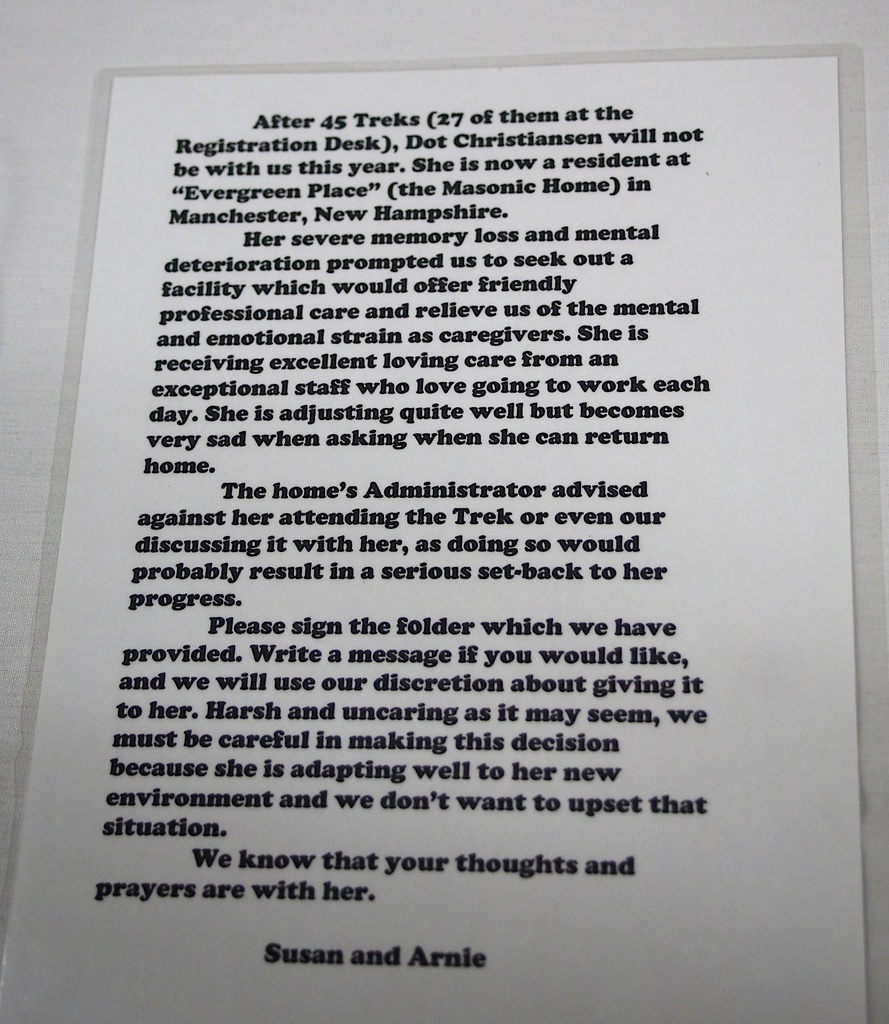 After 45 Treks (27 of them at the Registration Desk), Dot Christiansen will not be with us this year. She is now a resident at "Evergreen Place" (the Masonic Home) in Manchester, New Hampshire.

Her severe memory loss and mental deterioration prompted us to seek out a facility which would offer friendly professional care and relieve us of the mental and emotional strain as caregivers. She is receiving excellent loving care from an exceptional staff who love going to work each day. She is adjusting quite well but becomes very sad when asking when she can return home.

The home's Administrator advised against her attending the Trek or even our discussing it with her, as doing so would probably result in a serious set-back to her progress.

Please sign the folder which we have provided. Write a message if you would like, and we will use our discretion about giving it to her. Harsh and uncaring as it may seem, we must be careful in making this decision because she is adapting well to her new environment and we don't want to upset that situation.

We know that your thoughts and prayers are with her.

Susan and Arnie